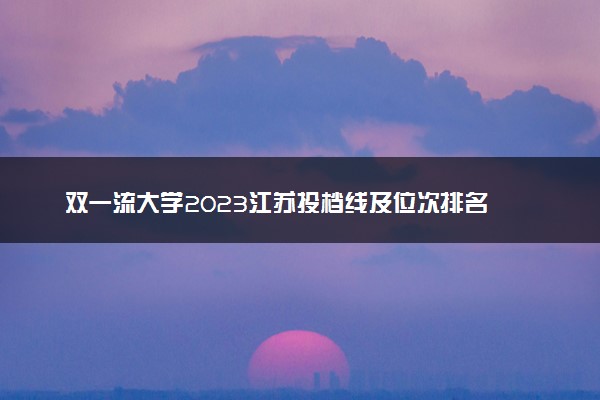 双一流大学2023江苏投档线及位次排名